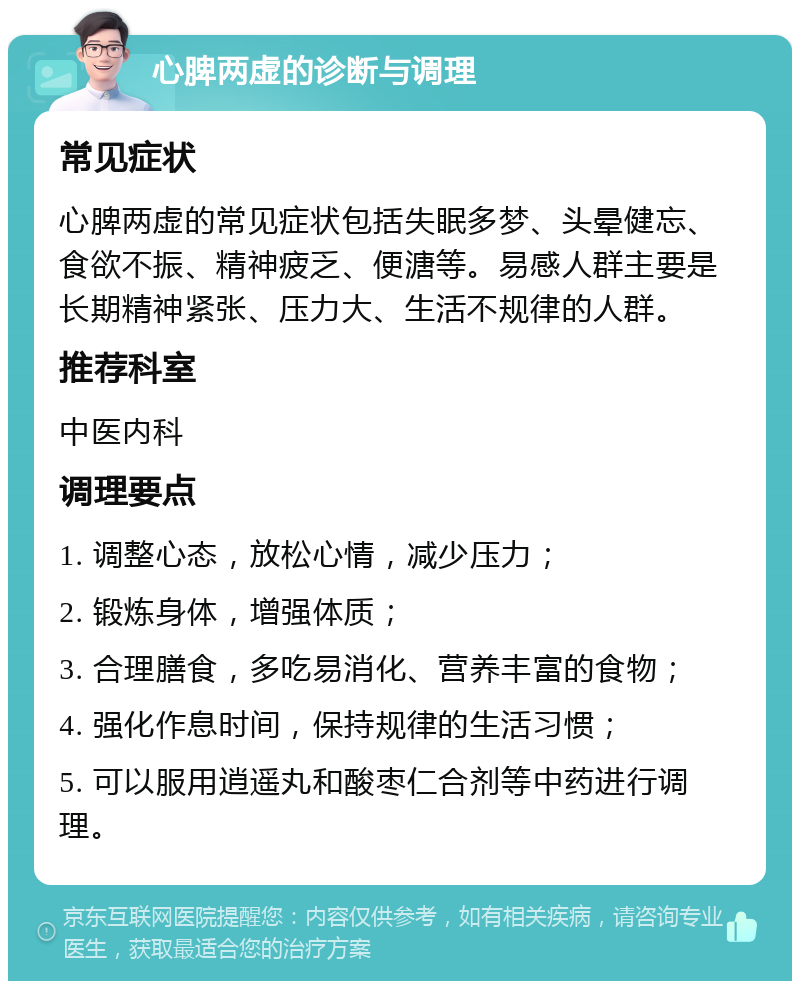 心脾两虚的诊断与调理

常见症状

心脾两虚的常见症状包括失眠多梦、头晕健忘、食欲不振、精神疲乏、便溏等。易感人群主要是长期精神紧张、压力大、生活不规律的人群。

推荐科室

中医内科

调理要点

1. 调整心态，放松心情，减少压力；

2. 锻炼身体，增强体质；

3. 合理膳食，多吃易消化、营养丰富的食物；

4. 强化作息时间，保持规律的生活习惯；

5. 可以服用逍遥丸和酸枣仁合剂等中药进行调理。

京东互联网医院提醒您：内容仅供参考，如有相关疾病，请咨询专业医生，获取最适合您的治疗方案